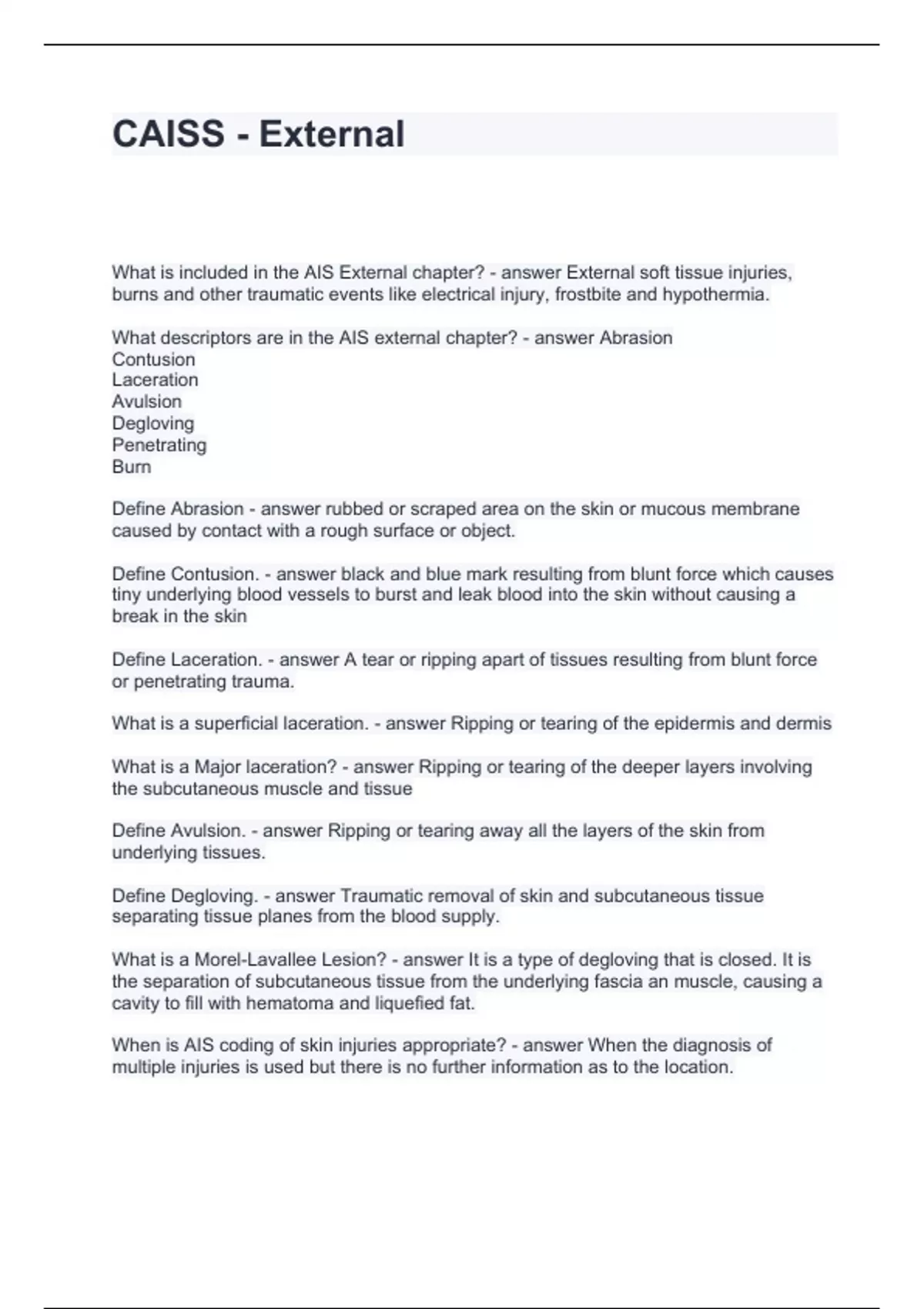 CAISS - External

What is included in the AIS External chapter? - answer External soft tissue injuries, burns and other traumatic events like electrical injury, frostbite and hypothermia.

What descriptors are in the AIS external chapter? - answer Abrasion
Contusion
Laceration
Avulsion
Degloving
Penetrating
Burn

Define Abrasion - answer rubbed or scraped area on the skin or mucous membrane caused by contact with a rough surface or object.

Define Contusion. - answer black and blue mark resulting from blunt force which causes tiny underlying blood vessels to burst and leak blood into the skin without causing a break in the skin

Define Laceration. - answer A tear or ripping apart of tissues resulting from blunt force or penetrating trauma.

What is a superficial laceration. - answer Ripping or tearing of the epidermis and dermis

What is a Major laceration? - answer Ripping or tearing of the deeper layers involving the subcutaneous muscle and tissue

Define Avulsion. - answer Ripping or tearing away all the layers of the skin from underlying tissues.

Define Degloving. - answer Traumatic removal of skin and subcutaneous tissue separating tissue planes from the blood supply.

What is a Morel-Lavallee Lesion? - answer It is a type of degloving that is closed. It is the separation of subcutaneous tissue from the underlying fascia an muscle, causing a cavity to fill with hematoma and liquefied fat.

When is AIS coding of skin injuries appropriate? - answer When the diagnosis of multiple injuries is used but there is no further information as to the location.